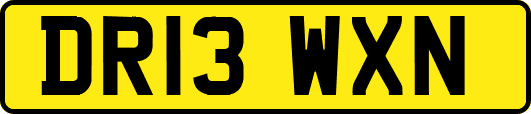 DR13 WXN